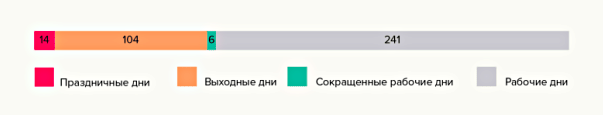 14 104 6 241

Праздничные дни
Выходные дни
Сокращенные рабочие дни
Рабочие дни